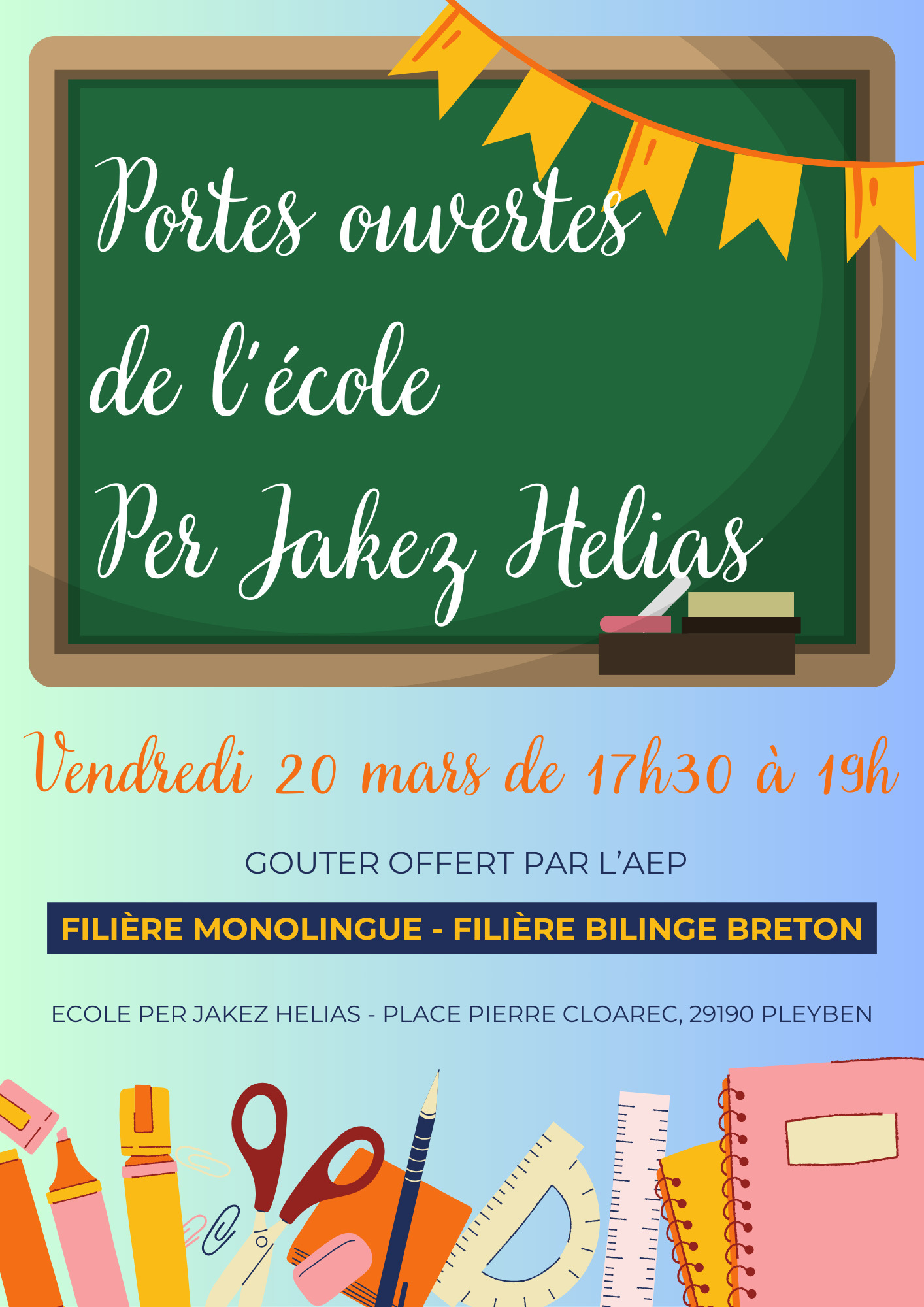 Portes ouvertes de l'école Per Jakez Helias

Vendredi 20 mars de 17h30 à 19h

GOUTER OFFERT PAR L'AEP

FILIÈRE MONOLINGUE - FILIÈRE BILINGE BRETON

ECOLE PER JAKEZ HELIAS - PLACE PIERRE CLOAREC, 29190 PLEYBEN